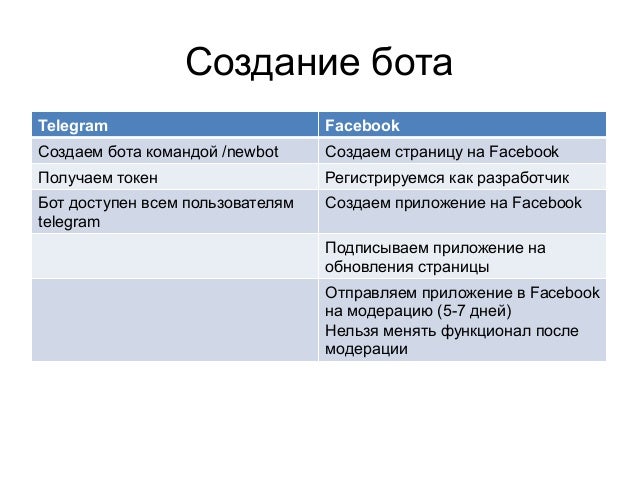 Создание бота

| Telegram | Facebook |
|---|---|
| Создаем бота командой /newbot | Создаем страницу на Facebook |
| Получаем токен | Регистрируемся как разработчик |
| Бот доступен всем пользователям telegram | Создаем приложение на Facebook |
| | Подписываем приложение на обновления страницы |
| | Отправляем приложение в Facebook на модерацию (5-7 дней) Нельзя менять функционал после модерации |